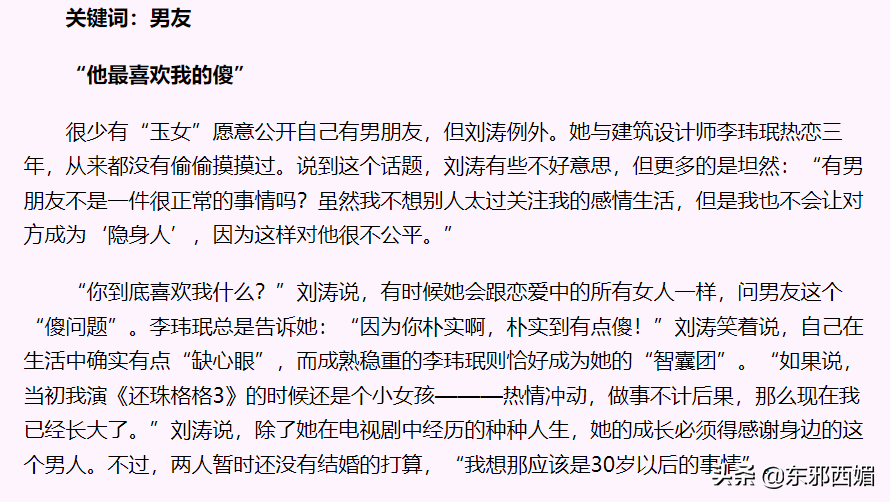 关键词：男友

“他最喜欢我的傻”

很少有“玉女”愿意公开自己有男朋友，但刘涛例外。她与建筑设计师李玮珉热恋三年，从来都没有偷偷摸摸过。说到这个话题，刘涛有些不好意思，但更多的是坦然：“有男朋友不是一件很正常的事情吗？虽然我不想别人太过关注我的感情生活，但是我也不会让对方成为‘隐身人’，因为这样对他很不公平。”

“你到底喜欢我什么？”刘涛说，有时候她会跟恋爱中的所有女人一样，问男友这个“傻问题”。李玮珉总是告诉她：“因为你朴实啊，朴实到有点傻！”刘涛笑着说，自己在生活中确实有点“缺心眼”，而成熟稳重的李玮珉则恰好成为她的“智囊团”。“如果说，当初我演《还珠格格3》的时候还是个小女孩———热情冲动，做事不计后果，那么现在我已经长大了。”刘涛说，除了她在电视剧中经历的种种人生，她的成长必须得感谢身边的这个男人。不过，两人暂时还没有结婚的打算，“我想那应该是30岁以后的事情”

头条 @东邪西媚